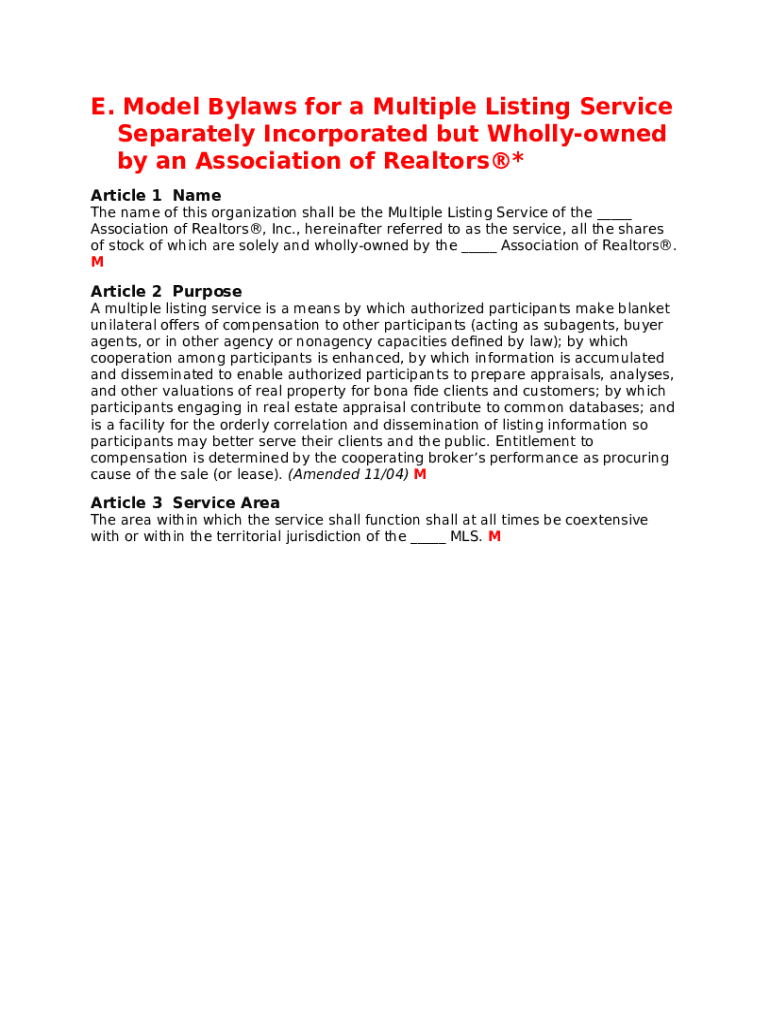 E. Model Bylaws for a Multiple Listing Service Separately Incorporated but Wholly-owned by an Association of Realtors®*

Article 1 Name
The name of this organization shall be the Multiple Listing Service of the _____ Association of Realtors®, Inc., hereinafter referred to as the service, all the shares of stock of which are solely and wholly-owned by the _____ Association of Realtors®. M

Article 2 Purpose
A multiple listing service is a means by which authorized participants make blanket unilateral offers of compensation to other participants (acting as subagents, buyer agents, or in other agency or nonagency capacities defined by law); by which cooperation among participants is enhanced, by which information is accumulated and disseminated to enable authorized participants to prepare appraisals, analyses, and other valuations of real property for bona fide clients and customers; by which participants engaging in real estate appraisal contribute to common databases; and is a facility for the orderly correlation and dissemination of listing information so participants may better serve their clients and the public. Entitlement to compensation is determined by the cooperating broker's performance as procuring cause of the sale (or lease). (Amended 11/04) M

Article 3 Service Area
The area within which the service shall function shall at all times be coextensive with or within the territorial jurisdiction of the _____ MLS. M